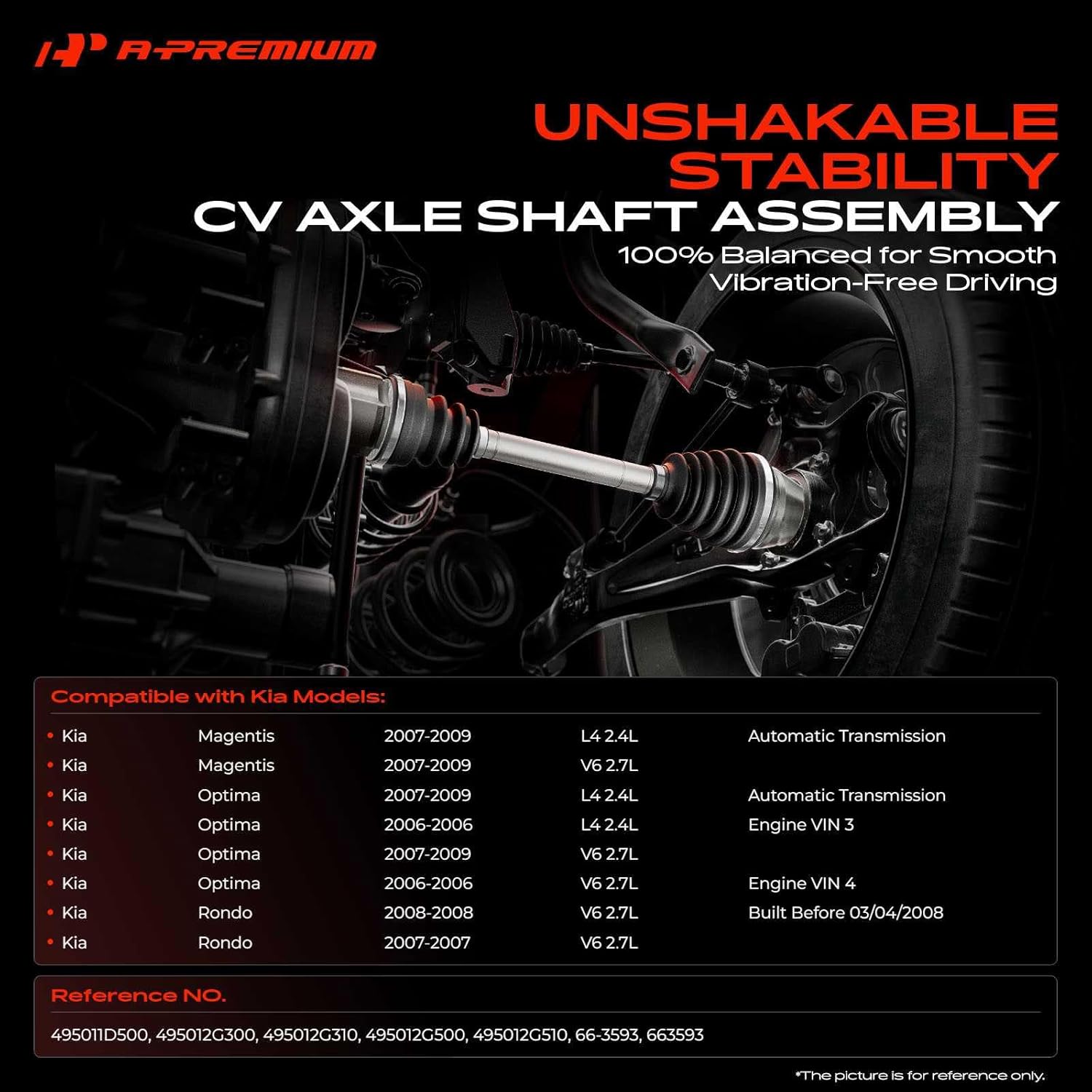 A-PREMIUM

UNSHAKABLE STABILITY

CV AXLE SHAFT ASSEMBLY

100% Balanced for Smooth Vibration-Free Driving

Compatible with Kia Models:

• Kia Magentis 2007-2009 L4 2.4L Automatic Transmission
• Kia Magentis 2007-2009 V6 2.7L
• Kia Optima 2007-2009 L4 2.4L Automatic Transmission
• Kia Optima 2006-2006 L4 2.4L Engine VIN 3
• Kia Optima 2007-2009 V6 2.7L
• Kia Optima 2006-2006 V6 2.7L Engine VIN 4
• Kia Rondo 2008-2008 V6 2.7L Built Before 03/04/2008
• Kia Rondo 2007-2007 V6 2.7L

Reference NO.

495011D500, 495012G300, 495012G310, 495012G500, 495012G510, 66-3593, 663593

*The picture is for reference only.